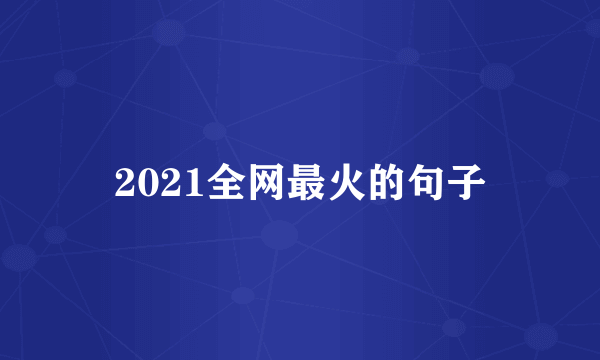 2021全网最火的句子